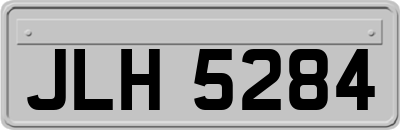 JLH 5284